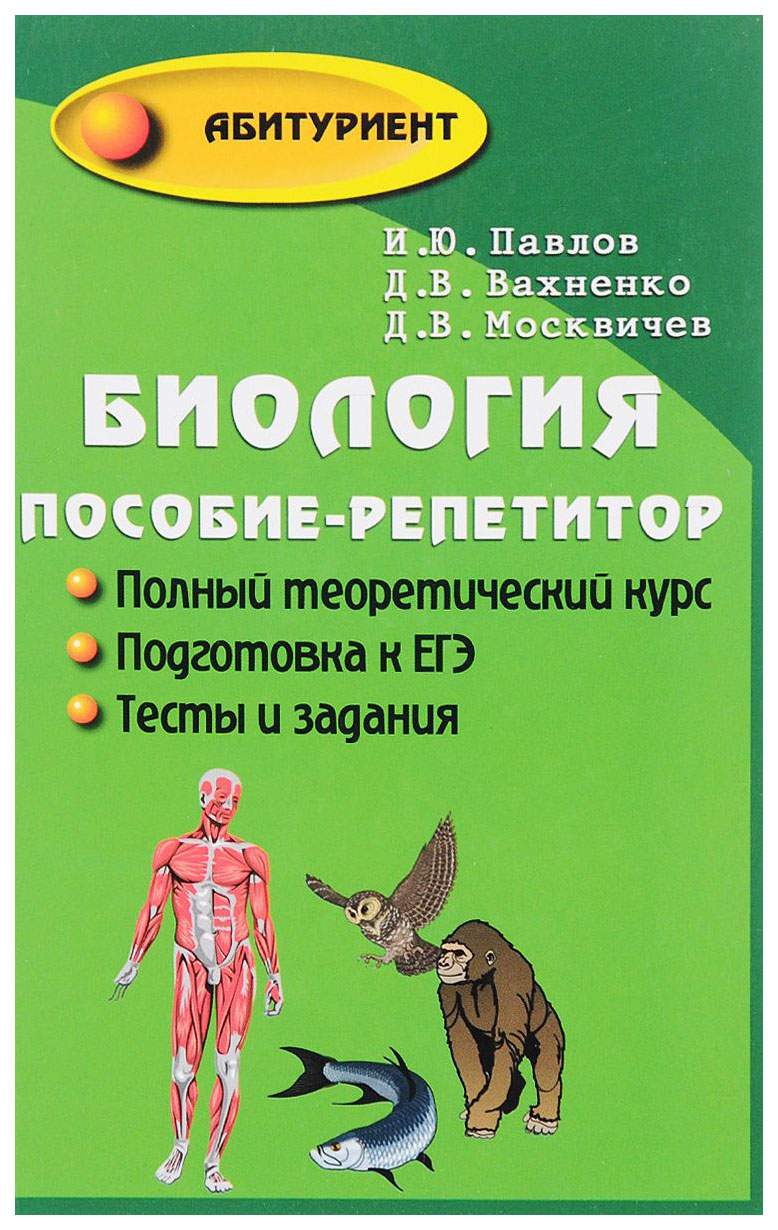 АБИТУРИЕНТ

И.Ю. Павлов
Д.В. Вахненко
Д.В. Москвичев

БИОЛОГИЯ

ПОСОБИЕ-РЕПЕТИТОР

Полный теоретический курс
Подготовка к ЕГЭ
Тесты и задания